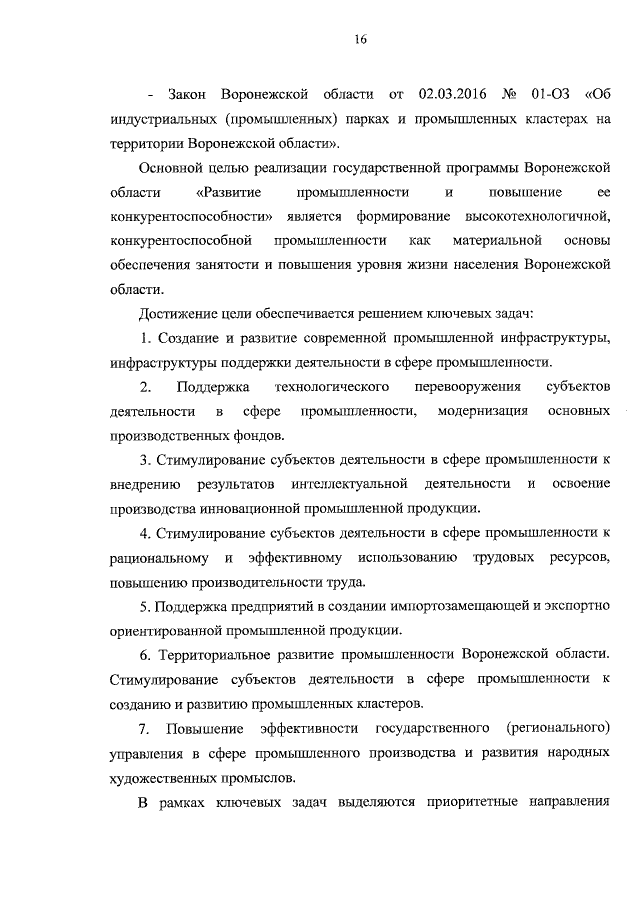 16

- Закон Воронежской области от 02.03.2016 № 01-ОЗ «Об индустриальных (промышленных) парках и промышленных кластерах на территории Воронежской области».

Основной целью реализации государственной программы Воронежской области «Развитие промышленности и повышение ее конкурентоспособности» является формирование высокотехнологичной, конкурентоспособной промышленности как материальной основы обеспечения занятости и повышения уровня жизни населения Воронежской области.

Достижение цели обеспечивается решением ключевых задач:

1. Создание и развитие современной промышленной инфраструктуры, инфраструктуры поддержки деятельности в сфере промышленности.

2. Поддержка технологического перевооружения субъектов деятельности в сфере промышленности, модернизация основных производственных фондов.

3. Стимулирование субъектов деятельности в сфере промышленности к внедрению результатов интеллектуальной деятельности и освоение производства инновационной промышленной продукции.

4. Стимулирование субъектов деятельности в сфере промышленности к рациональному и эффективному использованию трудовых ресурсов, повышению производительности труда.

5. Поддержка предприятий в создании импортозамещающей и экспортно ориентированной промышленной продукции.

6. Территориальное развитие промышленности Воронежской области. Стимулирование субъектов деятельности в сфере промышленности к созданию и развитию промышленных кластеров.

7. Повышение эффективности государственного (регионального) управления в сфере промышленного производства и развития народных художественных промыслов.

В рамках ключевых задач выделяются приоритетные направления